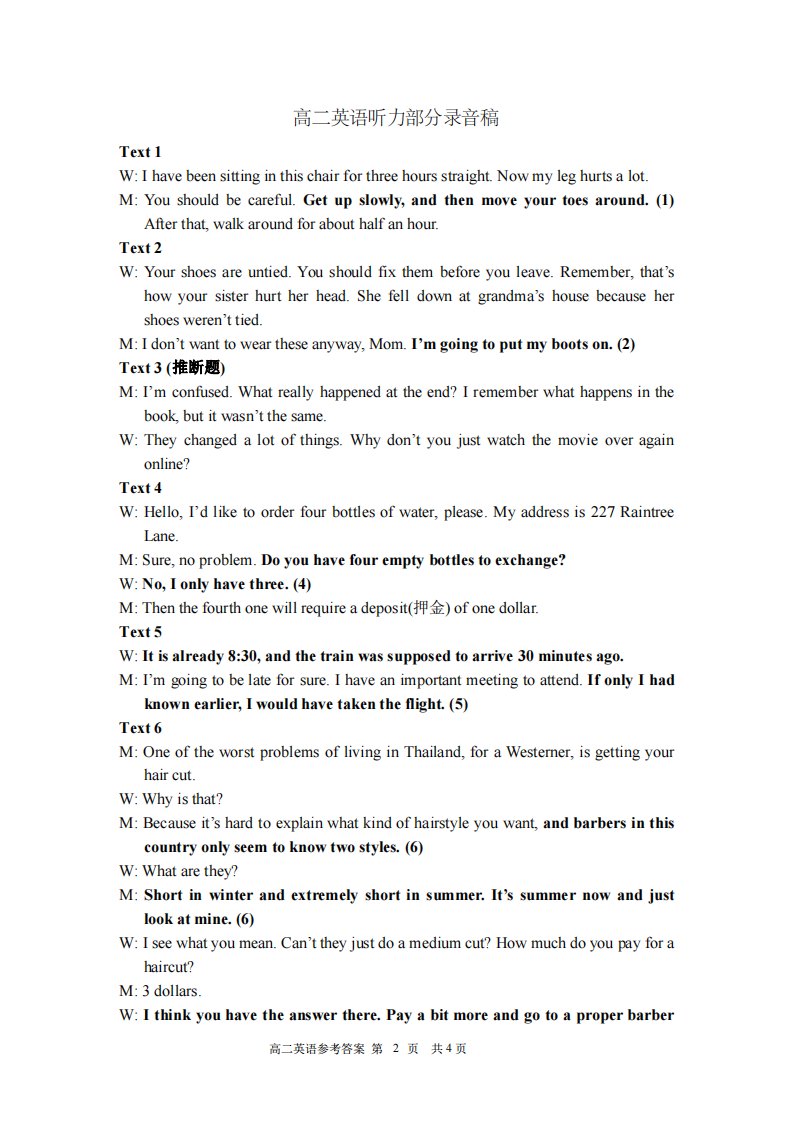 高二英语听力部分录音稿

Text 1

W: I have been sitting in this chair for three hours straight. Now my leg hurts a lot.

M: You should be careful. Get up slowly, and then move your toes around. (1) After that, walk around for about half an hour.

Text 2

W: Your shoes are untied. You should fix them before you leave. Remember, that's how your sister hurt her head. She fell down at grandma's house because her shoes weren't tied.

M: I don't want to wear these anyway, Mom. I'm going to put my boots on. (2)

Text 3 (推断题)

M: I'm confused. What really happened at the end? I remember what happens in the book, but it wasn't the same.

W: They changed a lot of things. Why don't you just watch the movie over again online?

Text 4

W: Hello, I'd like to order four bottles of water, please. My address is 227 Raintree Lane.

M: Sure, no problem. Do you have four empty bottles to exchange?

W: No, I only have three. (4)

M: Then the fourth one will require a deposit(押金) of one dollar.

Text 5

W: It is already 8:30, and the train was supposed to arrive 30 minutes ago.

M: I'm going to be late for sure. I have an important meeting to attend. If only I had known earlier, I would have taken the flight. (5)

Text 6

M: One of the worst problems of living in Thailand, for a Westerner, is getting your hair cut.

W: Why is that?

M: Because it's hard to explain what kind of hairstyle you want, and barbers in this country only seem to know two styles. (6)

W: What are they?

M: Short in winter and extremely short in summer. It's summer now and just look at mine. (6)

W: I see what you mean. Can't they just do a medium cut? How much do you pay for a haircut?

M: 3 dollars.

W: I think you have the answer there. Pay a bit more and go to a proper barber

高二英语参考答案 第 2 页 共4页